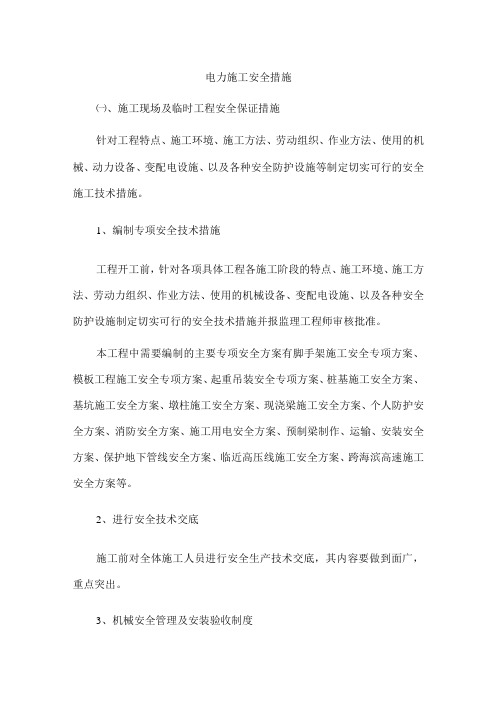 电力施工安全措施

㈠、施工现场及临时工程安全保证措施

针对工程特点、施工环境、施工方法、劳动组织、作业方法、使用的机械、动力设备、变配电设施、以及各种安全防护设施等制定切实可行的安全施工技术措施。

1、编制专项安全技术措施

工程开工前，针对各项具体工程各施工阶段的特点、施工环境、施工方法、劳动力组织、作业方法、使用的机械设备、变配电设施、以及各种安全防护设施制定切实可行的安全技术措施并报监理工程师审核批准。

本工程中需要编制的主要专项安全方案有脚手架施工安全专项方案、模板工程施工安全专项方案、起重吊装安全专项方案、桩基施工安全方案、基坑施工安全方案、墩柱施工安全方案、现浇梁施工安全方案、个人防护安全方案、消防安全方案、施工用电安全方案、预制梁制作、运输、安装安全方案、保护地下管线安全方案、临近高压线施工安全方案、跨海滨高速施工安全方案等。

2、进行安全技术交底

施工前对全体施工人员进行安全生产技术交底，其内容要做到面广，重点突出。

3、机械安全管理及安装验收制度